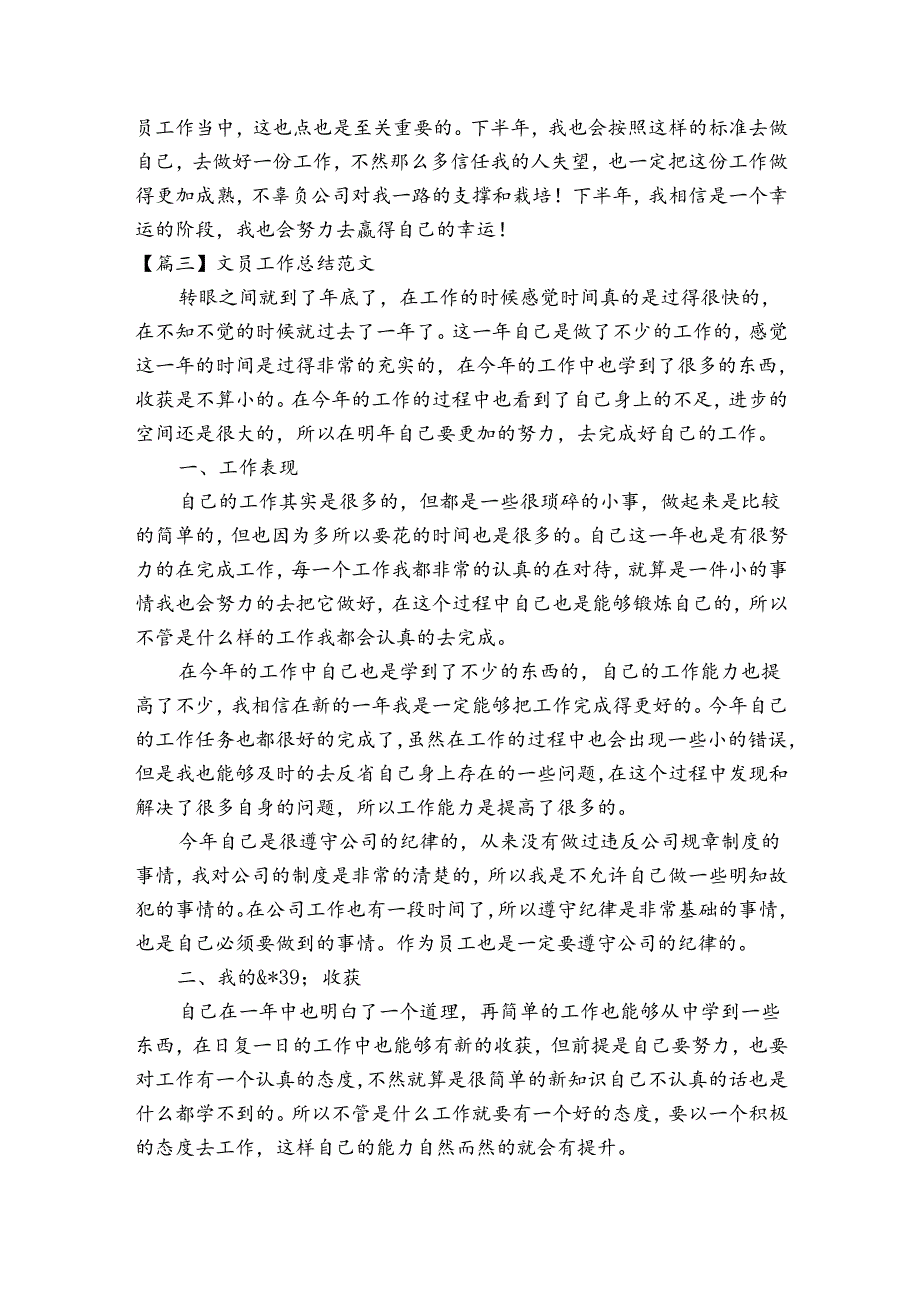 员工作当中，这也点也是至关重要的。下半年，我也会按照这样的标准去做自己，去做好一份工作，不然那么多信任我的人失望，也一定把这份工作做得更加成熟，不辜负公司对我一路的支撑和栽培！下半年，我相信是一个幸运的阶段，我也会努力去赢得自己的幸运！

【篇三】文员工作总结范文

转眼之间就到了年底了，在工作的时候感觉时间真的是过得很快的，在不知不觉的时候就过去了一年了。这一年自己是做了不少的工作的，感觉这一年的时间是过得非常的充实的，在今年的工作中也学到了很多的东西，收获是不算小的。在今年的工作的过程中也看到了自己身上的不足，进步的空间还是很大的，所以在明年自己要更加的努力，去完成好自己的工作。

一、工作表现

自己的工作其实是很多的，但都是一些很琐碎的小事，做起来是比较的简单的，但也因为多所以要花的时间也是很多的。自己这一年也是有很努力的在完成工作，每一个工作我都非常的认真的在对待，就算是一件小的事情我也会努力的去把它做好，在这个过程中自己也是能够锻炼自己的，所以不管是什么样的工作我都会认真的去完成。

在今年的工作中自己也是学到了不少的东西的，自己的工作能力也提高了不少，我相信在新的一年我是一定能够把工作完成得更好的。今年自己的工作任务也都很好的完成了，虽然在工作的过程中也会出现一些小的错误，但是我也能够及时的去反省自己身上存在的一些问题，在这个过程中发现和解决了很多自身的问题，所以工作能力是提高了很多的。

今年自己是很遵守公司的纪律的，从来没有做过违反公司规章制度的事情，我对公司的制度是非常的清楚的，所以我是不允许自己做一些明知故犯的事情的。在公司工作也有一段时间了，所以遵守纪律是非常基础的事情，也是自己必须要做到的事情。作为员工也是一定要遵守公司的纪律的。

二、我的&*39；收获

自己在一年中也明白了一个道理，再简单的工作也能够从中学到一些东西，在日复一日的工作中也能够有新的收获，但前提是自己要努力，也要对工作有一个认真的态度，不然就算是很简单的新知识自己不认真的话也是什么都学不到的。所以不管是什么工作就要有一个好的态度，要以一个积极的态度去工作，这样自己的能力自然而然的就会有提升。